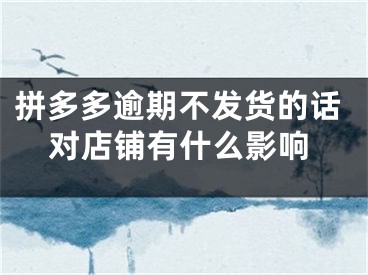 拼多多逾期不发货的话对店铺有什么影响